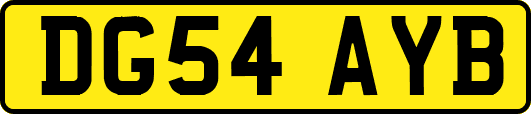 DG54 AYB